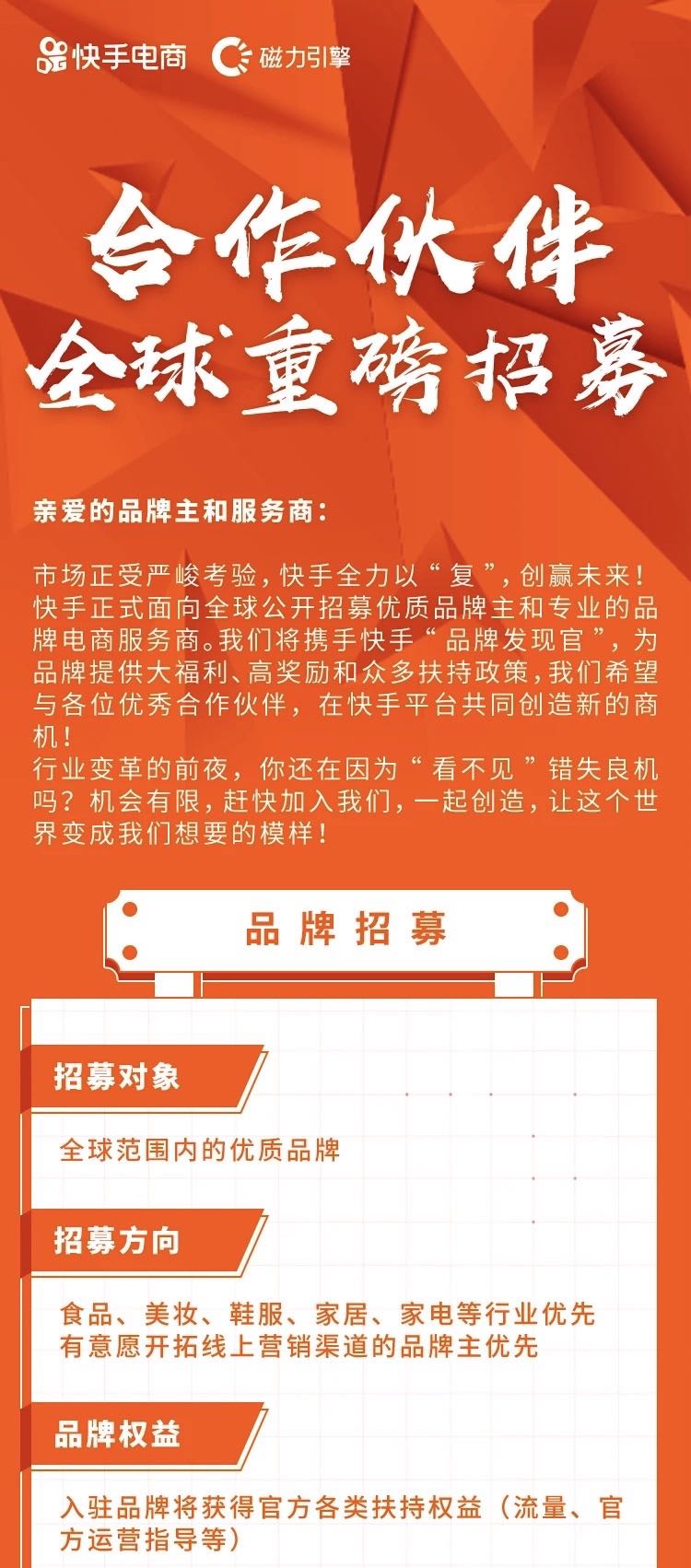 快手电商 磁力引擎

合作伙伴
全球重磅招募

亲爱的品牌主和服务商：

市场正受严峻考验，快手全力以“复”，创赢未来！快手正式面向全球公开招募优质品牌主和专业的品牌电商服务商。我们将携手快手“品牌发现官”，为品牌提供大福利、高奖励和众多扶持政策，我们希望与各位优秀合作伙伴，在快手平台共同创造新的商机！
行业变革的前夜，你还在因为“看不见”错失良机吗？机会有限，赶快加入我们，一起创造，让这个世界变成我们想要的模样！

品牌招募

招募对象

全球范围内的优质品牌

招募方向

食品、美妆、鞋服、家居、家电等行业优先
有意愿开拓线上营销渠道的品牌主优先

品牌权益

入驻品牌将获得官方各类扶持权益（流量、官方运营指导等）